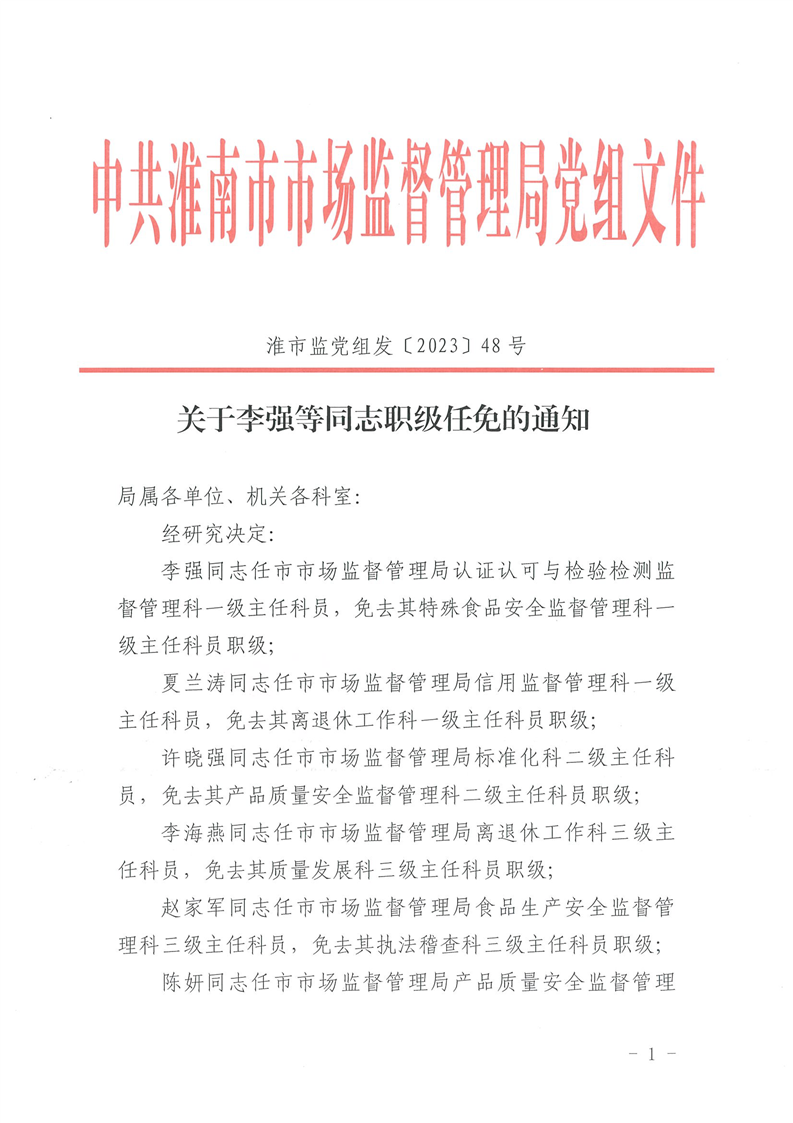 中共淮南市市场监督管理局党组文件

淮市监党组发〔2023〕48号

关于李强等同志职级任免的通知

局属各单位、机关各科室：

经研究决定：

李强同志任市市场监督管理局认证认可与检验检测监督管理科一级主任科员，免去其特殊食品安全监督管理科一级主任科员职级；

夏兰涛同志任市市场监督管理局信用监督管理科一级主任科员，免去其离退休工作科一级主任科员职级；

许晓强同志任市市场监督管理局标准化科二级主任科员，免去其产品质量安全监督管理科二级主任科员职级；

李海燕同志任市市场监督管理局离退休工作科三级主任科员，免去其质量发展科三级主任科员职级；

赵家军同志任市市场监督管理局食品生产安全监督管理科三级主任科员，免去其执法稽查科三级主任科员职级；

陈妍同志任市市场监督管理局产品质量安全监督管理

－1－